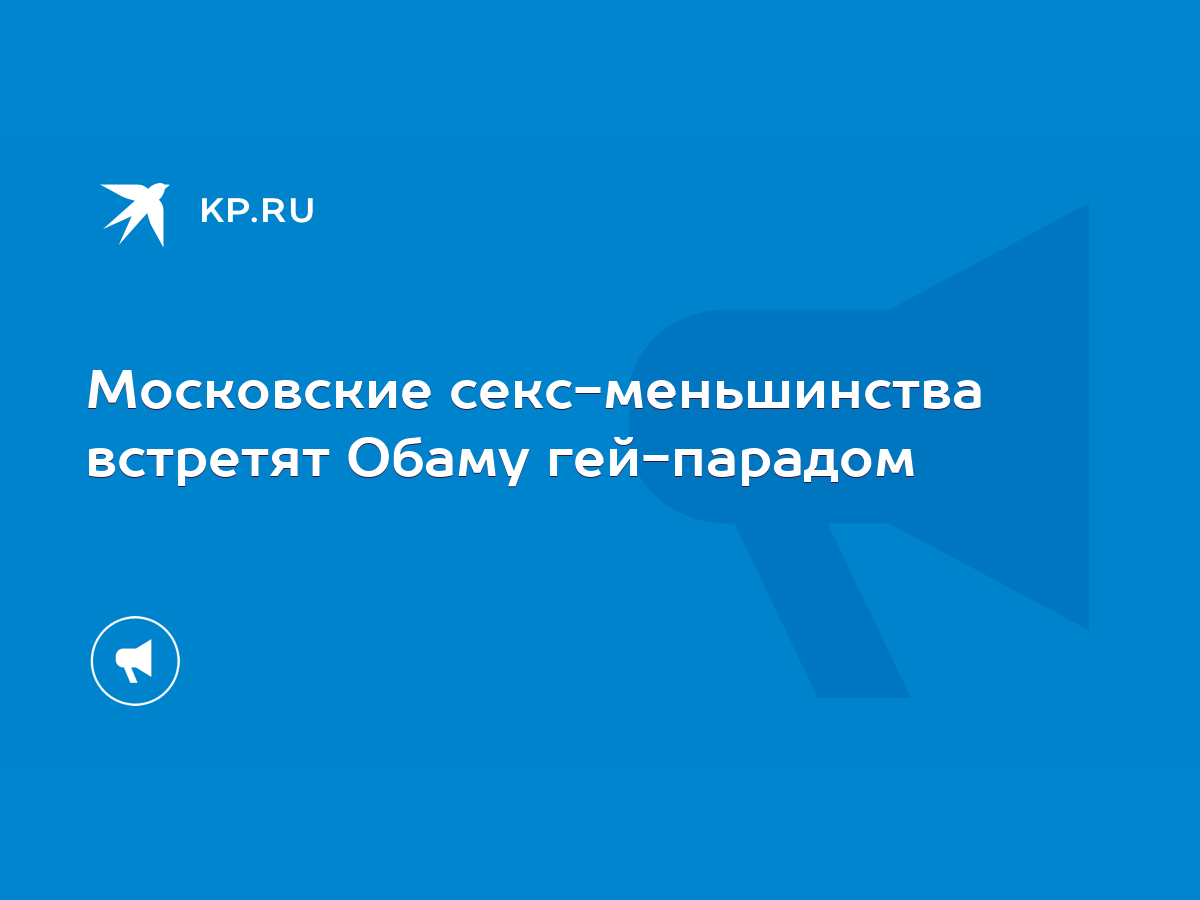 KP.RU

Московские секс-меньшинства встретят Обаму гей-парадом